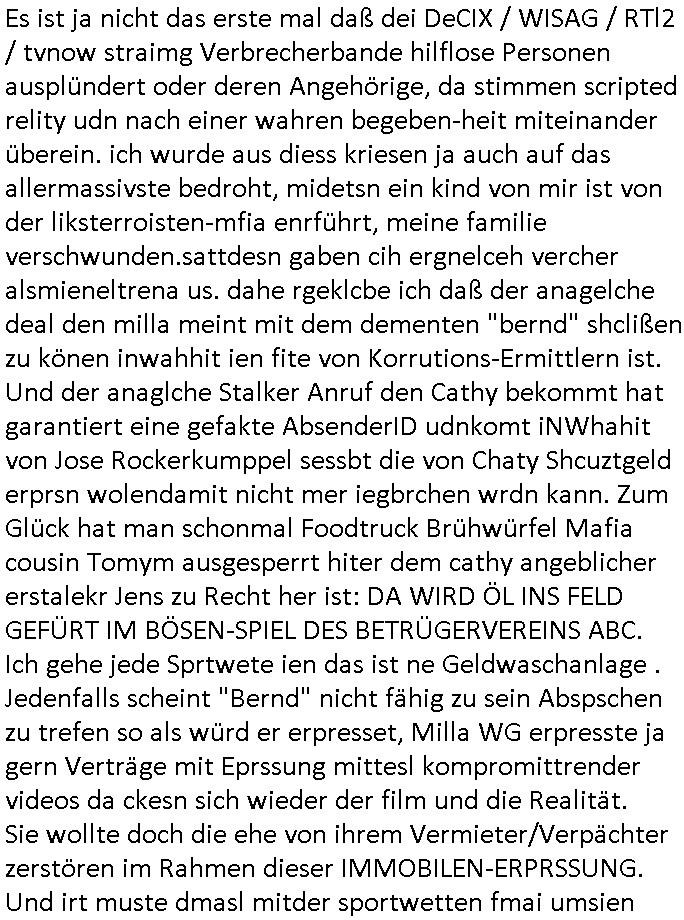 Es ist ja nicht das erste mal daß dei DeCIX / WISAG / RTl2 / tvnow straimg Verbrecherbande hilflose Personen ausplündert oder deren Angehörige, da stimmen scripted relity udn nach einer wahren begeben-heit miteinander überein. ich wurde aus diess kriesen ja auch auf das allermassivste bedroht, midetsn ein kind von mir ist von der liksterroisten-mfia enrführt, meine familie verschwunden.sattdesn gaben cih ergnelceh vercher alsmieneltrena us. dahe rgeklcbe ich daß der anagelche deal den milla meint mit dem dementen "bernd" shclißen zu könen inwahhit ien fite von Korrutions-Ermittlern ist. Und der anaglche Stalker Anruf den Cathy bekommt hat garantiert eine gefakte AbsenderID udnkomt iNWhahit von Jose Rockerkumppel sessbt die von Chaty Shcuztgeld erprsn wolendamit nicht mer iegbrchen wrdn kann. Zum Glück hat man schonmal Foodtruck Brühwürfel Mafia cousin Tomym ausgesperrt hiter dem cathy angeblicher erstalekr Jens zu Recht her ist: DA WIRD ÖL INS FELD GEFÜRT IM BÖSEN-SPIEL DES BETRÜGERVEREINS ABC. Ich gehe jede Sprtwete ien das ist ne Geldwaschanlage . Jedenfalls scheint "Bernd" nicht fähig zu sein Abspschen zu trefen so als würd er erpresset, Milla WG erpresste ja gern Verträge mit Eprssung mittesl kompromittrender videos da ckesn sich wieder der film und die Realität. Sie wollte doch die ehe von ihrem Vermieter/Verpächter zerstören im Rahmen dieser IMMOBILEN-ERPRSSUNG. Und irt muste dmasl mitder sportwetten fmai umsien